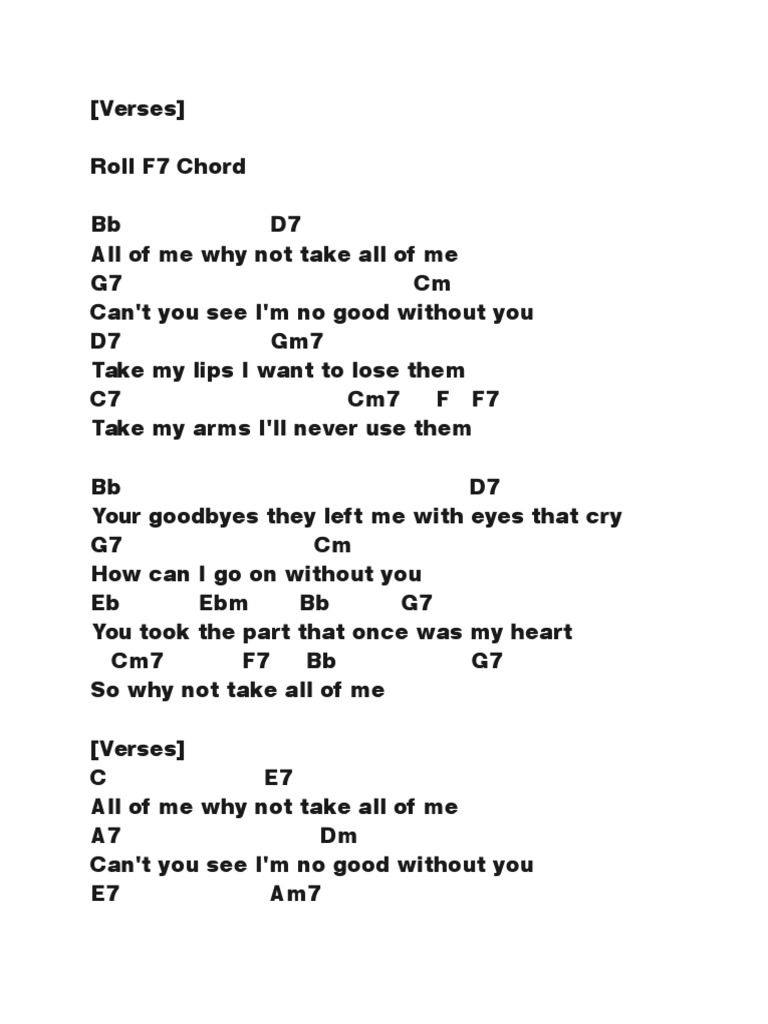 [Verses]

Roll F7 Chord

Bb D7
All of me why not take all of me
G7 Cm
Can't you see I'm no good without you
D7 Gm7
Take my lips I want to lose them
C7 Cm7 F F7
Take my arms I'll never use them

Bb D7
Your goodbyes they left me with eyes that cry
G7 Cm
How can I go on without you
Eb Ebm Bb G7
You took the part that once was my heart
Cm7 F7 Bb G7
So why not take all of me

[Verses]
C E7
All of me why not take all of me
A7 Dm
Can't you see I'm no good without you
E7 Am7